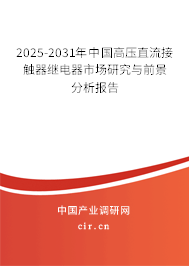 2025-2031年中国高压直流接触器继电器市场研究与前景分析报告

中国产业调研网

cir.cn